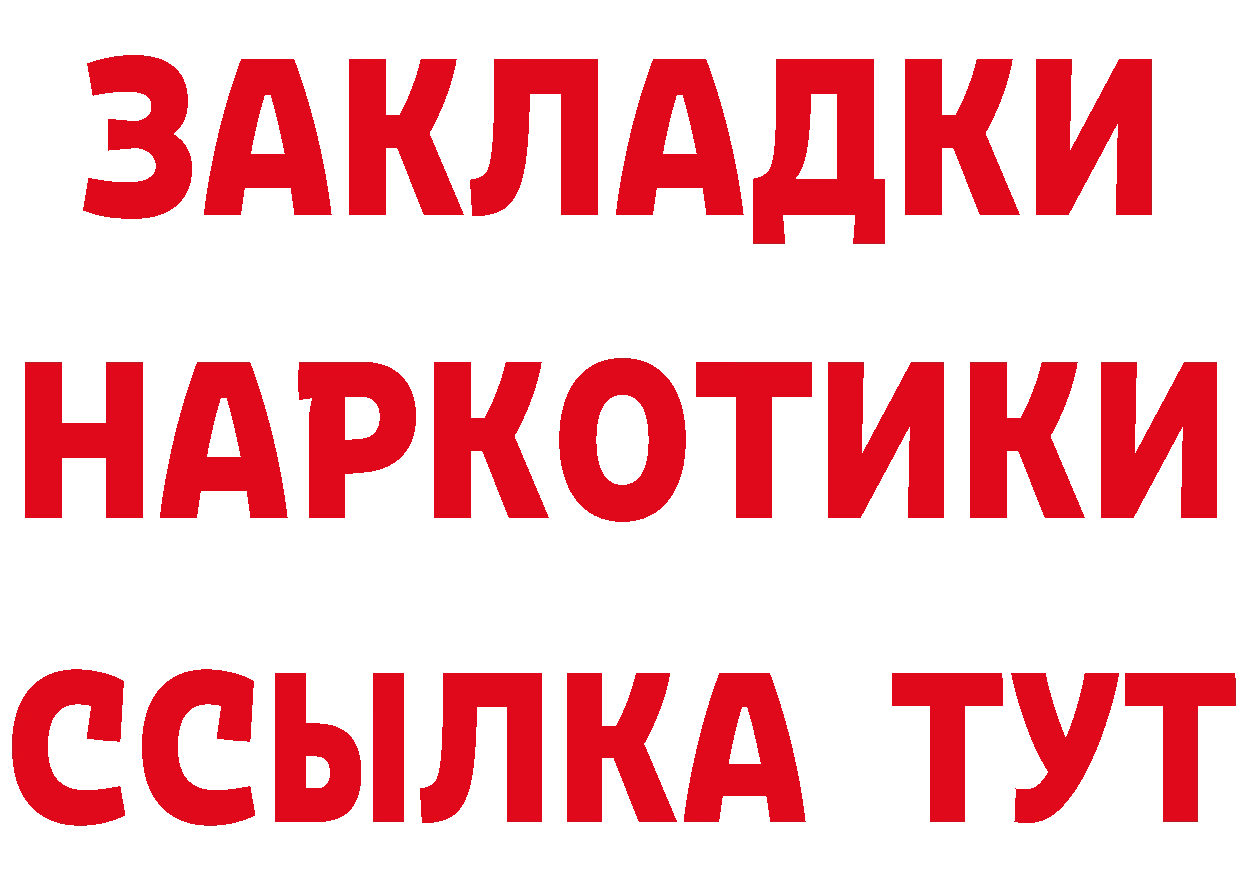 ЗАКЛАДКИ НАРКОТИКИ ССЫЛКА ТУТ